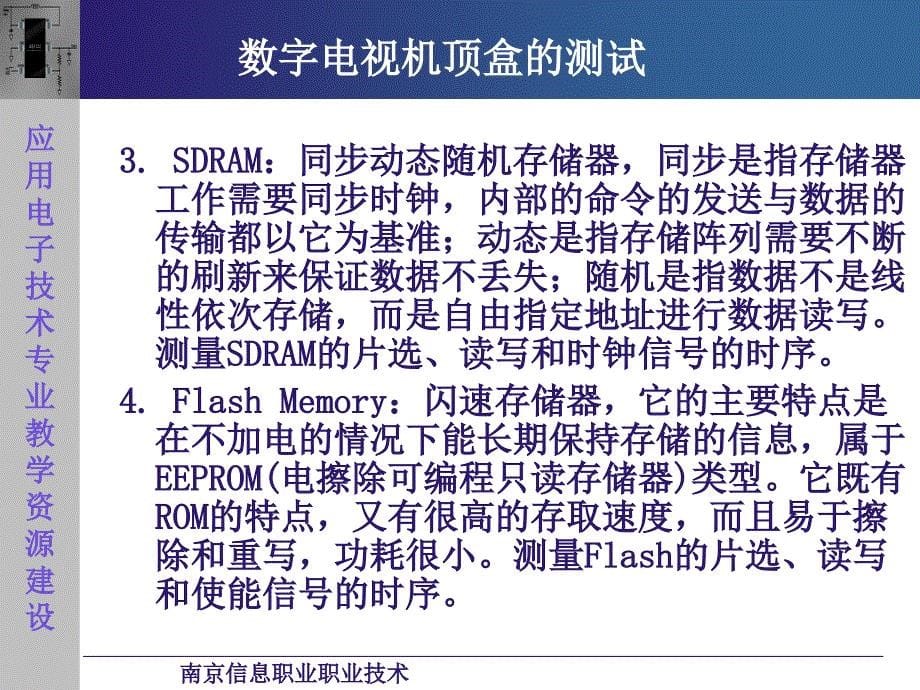 数字电视机顶盒的测试

应用电子技术专业教学资源建设

3. SDRAM：同步动态随机存储器，同步是指存储器工作需要同步时钟，内部的命令的发送与数据的传输都以它为基准；动态是指存储阵列需要不断的刷新来保证数据不丢失；随机是指数据不是线性依次存储，而是自由指定地址进行数据读写。测量SDRAM的片选、读写和时钟信号的时序。

4. Flash Memory：闪速存储器，它的主要特点是在不加电的情况下能长期保持存储的信息，属于EEPROM(电擦除可编程只读存储器)类型。它既有ROM的特点，又有很高的存取速度，而且易于擦除和重写，功耗很小。测量Flash的片选、读写和使能信号的时序。

南京信息职业职业技术